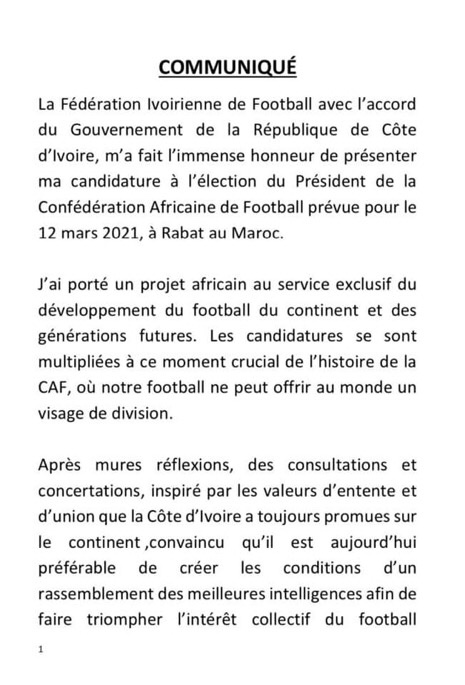 COMMUNIQUÉ

La Fédération Ivoirienne de Football avec l'accord du Gouvernement de la République de Côte d'Ivoire, m'a fait l'immense honneur de présenter ma candidature à l'élection du Président de la Confédération Africaine de Football prévue pour le 12 mars 2021, à Rabat au Maroc.

J'ai porté un projet africain au service exclusif du développement du football du continent et des générations futures. Les candidatures se sont multipliées à ce moment crucial de l'histoire de la CAF, où notre football ne peut offrir au monde un visage de division.

Après mures réflexions, des consultations et concertations, inspiré par les valeurs d'entente et d'union que la Côte d'Ivoire a toujours promues sur le continent ,convaincu qu'il est aujourd'hui préférable de créer les conditions d'un rassemblement des meilleures intelligences afin de faire triompher l'intérêt collectif du football

1